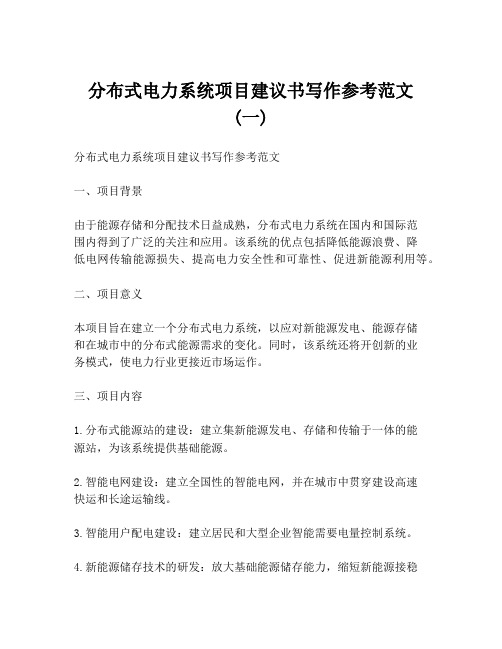 分布式电力系统项目建议书写作参考范文（一）

分布式电力系统项目建议书写作参考范文

一、项目背景

由于能源存储和分配技术日益成熟，分布式电力系统在国内和国际范围内得到了广泛的关注和应用。该系统的优点包括降低能源浪费、降低电网传输能源损失、提高电力安全性和可靠性、促进新能源利用等。

二、项目意义

本项目旨在建立一个分布式电力系统，以应对新能源发电、能源存储和在城市中的分布式能源需求的变化。同时，该系统还将开创新的业务模式，使电力行业更接近市场运作。

三、项目内容

1. 分布式能源站的建设：建立集新能源发电、存储和传输于一体的能源站，为该系统提供基础能源。

2. 智能电网建设：建立全国性的智能电网，并在城市中贯穿建设高速快运和长途运输线。

3. 智能用户配电建设：建立居民和大型企业智能需要电量控制系统。

4. 新能源储存技术的研发：放大基础能源储存能力，缩短新能源接稳